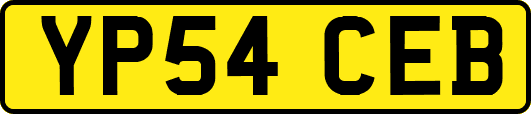 YP54 CEB